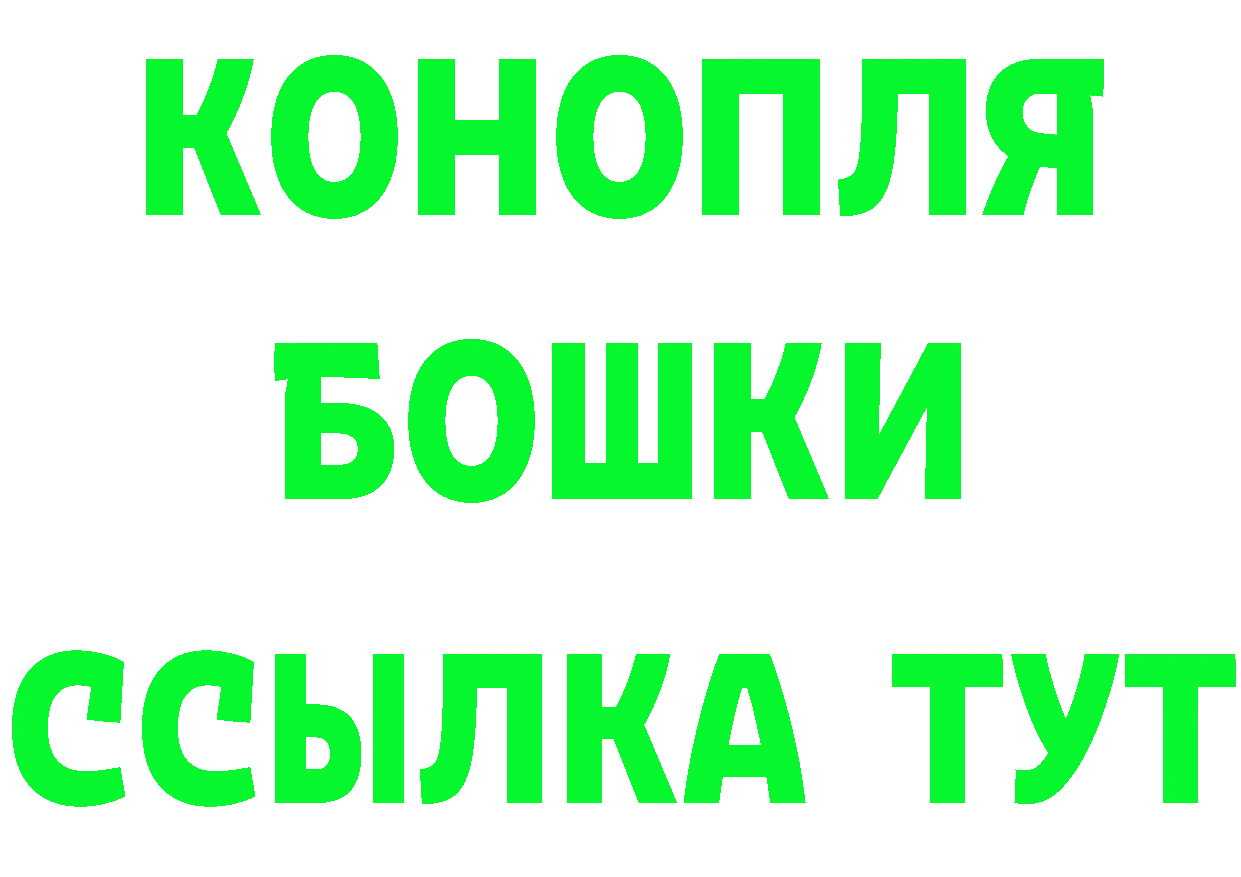 КОНОПЛЯ
БОШКИ
ССЫЛКА ТУТ